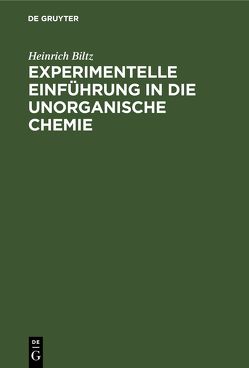 DE GRUYTER

Heinrich Biltz

EXPERIMENTELLE EINFÜHRUNG IN DIE UNORGANISCHE CHEMIE

DE
G